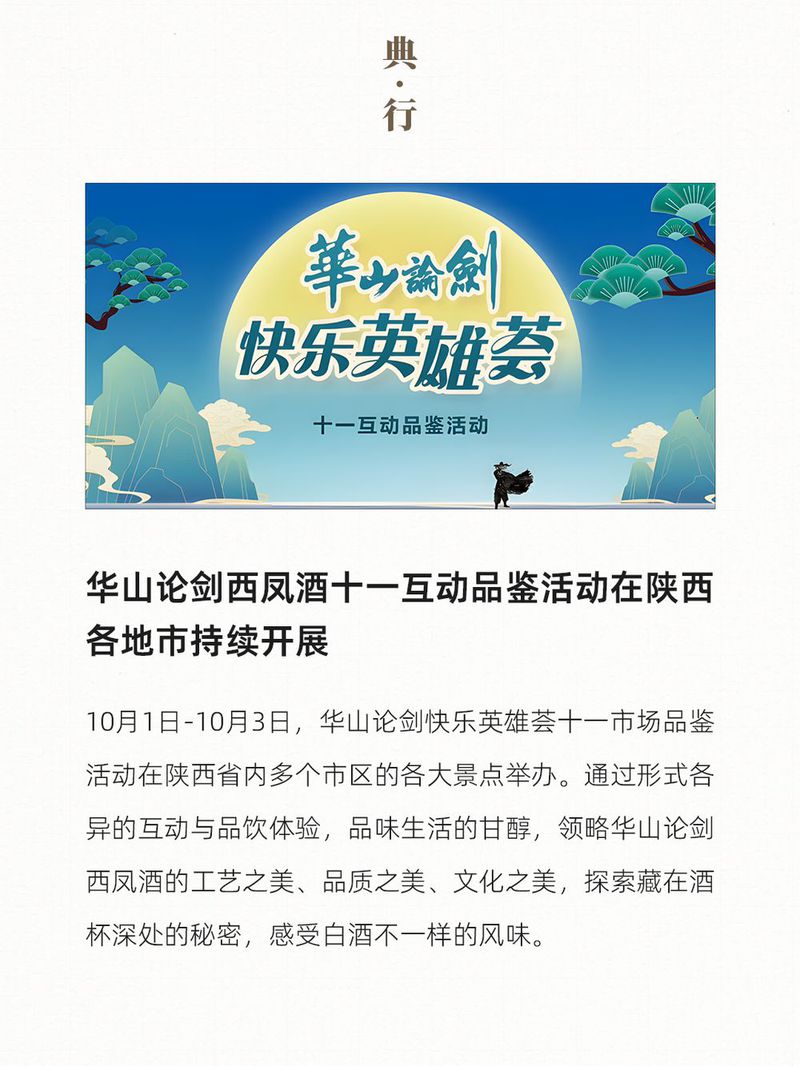 典·行

華山論劍
快乐英雄荟

十一互动品鉴活动

华山论剑西凤酒十一互动品鉴活动在陕西各地市持续开展

10月1日-10月3日，华山论剑快乐英雄荟十一市场品鉴活动在陕西省内多个市区的各大景点举办。通过形式各异的互动与品饮体验，品味生活的甘醇，领略华山论剑西凤酒的工艺之美、品质之美、文化之美，探索藏在酒杯深处的秘密，感受白酒不一样的风味。